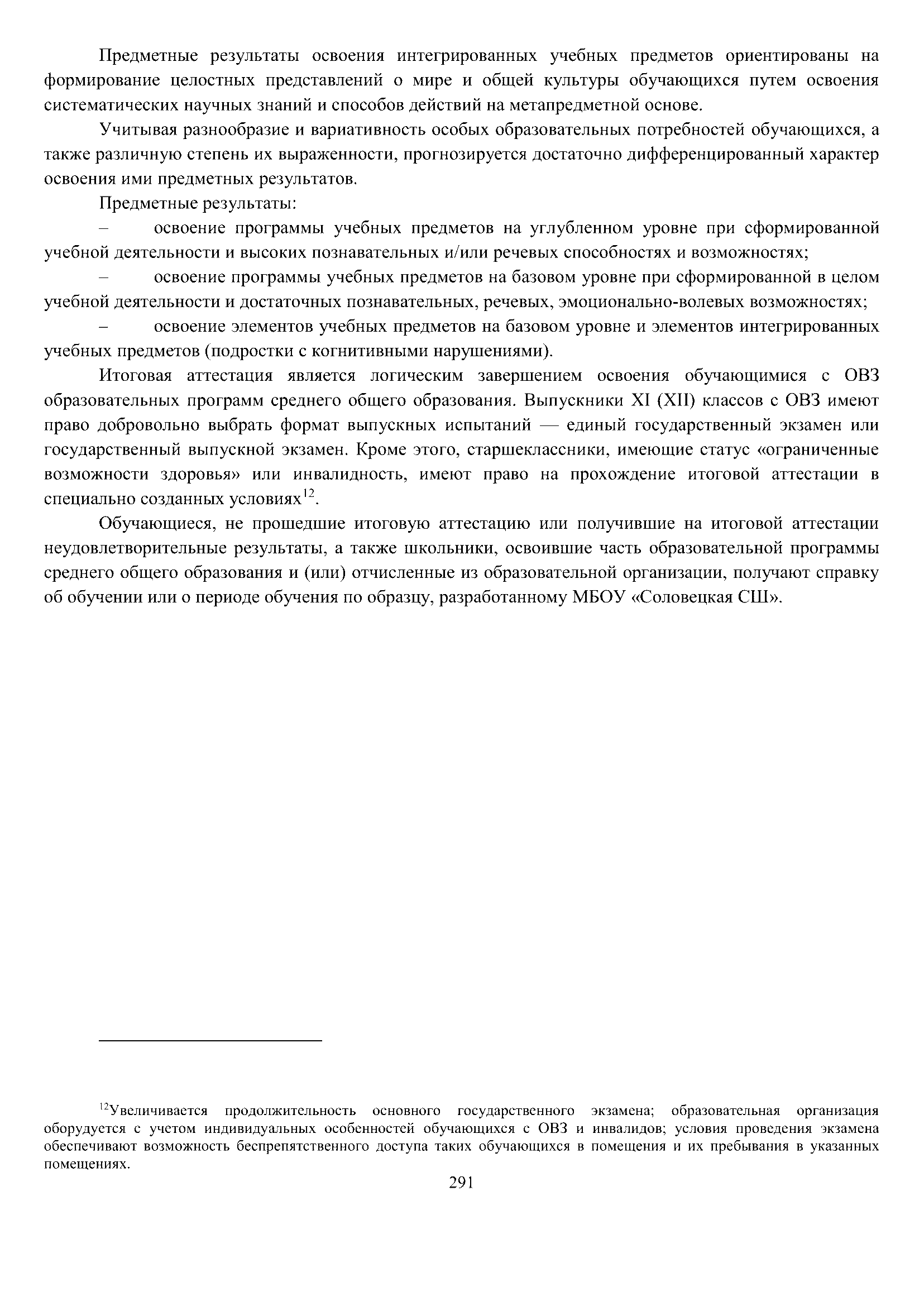 Предметные результаты освоения интегрированных учебных предметов ориентированы на формирование целостных представлений о мире и общей культуры обучающихся путем освоения систематических научных знаний и способов действий на метапредметной основе.

Учитывая разнообразие и вариативность особых образовательных потребностей обучающихся, а также различную степень их выраженности, прогнозируется достаточно дифференцированный характер освоения ими предметных результатов.

Предметные результаты:

– освоение программы учебных предметов на углубленном уровне при сформированной учебной деятельности и высоких познавательных и/или речевых способностях и возможностях;

– освоение программы учебных предметов на базовом уровне при сформированной в целом учебной деятельности и достаточных познавательных, речевых, эмоционально-волевых возможностях;

– освоение элементов учебных предметов на базовом уровне и элементов интегрированных учебных предметов (подростки с когнитивными нарушениями).

Итоговая аттестация является логическим завершением освоения обучающимися с ОВЗ образовательных программ среднего общего образования. Выпускники XI (XII) классов с ОВЗ имеют право добровольно выбрать формат выпускных испытаний — единый государственный экзамен или государственный выпускной экзамен. Кроме этого, старшеклассники, имеющие статус «ограниченные возможности здоровья» или инвалидность, имеют право на прохождение итоговой аттестации в специально созданных условиях$^{12}$.

Обучающиеся, не прошедшие итоговую аттестацию или получившие на итоговой аттестации неудовлетворительные результаты, а также школьники, освоившие часть образовательной программы среднего общего образования и (или) отчисленные из образовательной организации, получают справку об обучении или о периоде обучения по образцу, разработанному МБОУ «Соловецкая СШ».

$^{12}$Увеличивается продолжительность основного государственного экзамена; образовательная организация оборудуется с учетом индивидуальных особенностей обучающихся с ОВЗ и инвалидов; условия проведения экзамена обеспечивают возможность беспрепятственного доступа таких обучающихся в помещения и их пребывания в указанных помещениях.

291